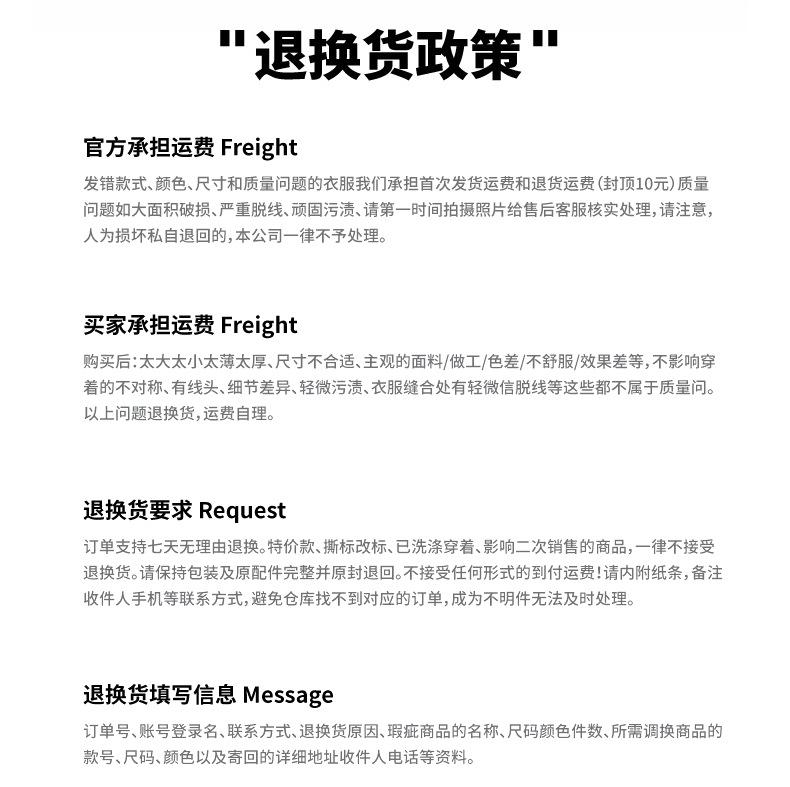 "退换货政策"

官方承担运费 Freight

发错款式、颜色、尺寸和质量问题的衣服我们承担首次发货运费和退货运费(封顶10元)质量问题如大面积破损、严重脱线、顽固污渍、请第一时间拍摄照片给售后客服核实处理,请注意,人为损坏私自退回的,本公司一律不予处理。

买家承担运费 Freight

购买后:太大太小太薄太厚、尺寸不合适、主观的面料/做工/色差/不舒服/效果差等,不影响穿着的不对称、有线头、细节差异、轻微污渍、衣服缝合处有轻微信脱线等这些都不属于质量问。以上问题退换货,运费自理。

退换货要求 Request

订单支持七天无理由退换。特价款、撕标改标、已洗涤穿着、影响二次销售的商品,一律不接受退换货。请保持包装及原配件完整并原封退回。不接受任何形式的到付运费!请内附纸条,备注收件人手机等联系方式,避免仓库找不到对应的订单,成为不明件无法及时处理。

退换货填写信息 Message

订单号、账号登录名、联系方式、退换货原因、瑕疵商品的名称、尺码颜色件数、所需调换商品的款号、尺码、颜色以及寄回的详细地址收件人电话等资料。